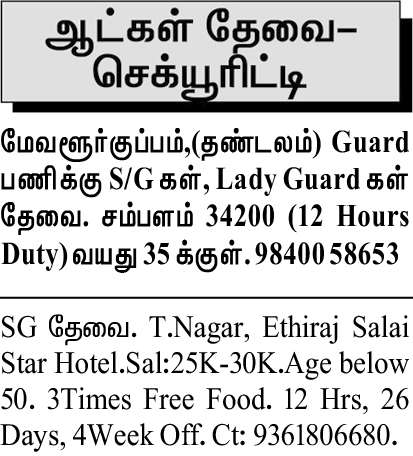 ஆட்கள் தேவை–
செக்யூரிட்டி

மேவளூர்குப்பம்,(தண்டலம்) Guard பணிக்கு S/G கள், Lady Guard கள் தேவை. சம்பளம் 34200 (12 Hours Duty) வயது 35 க்குள். 98400 58653

SG தேவை. T.Nagar, Ethiraj Salai Star Hotel.Sal:25K-30K.Age below 50. 3Times Free Food. 12 Hrs, 26 Days, 4Week Off. Ct: 9361806680.